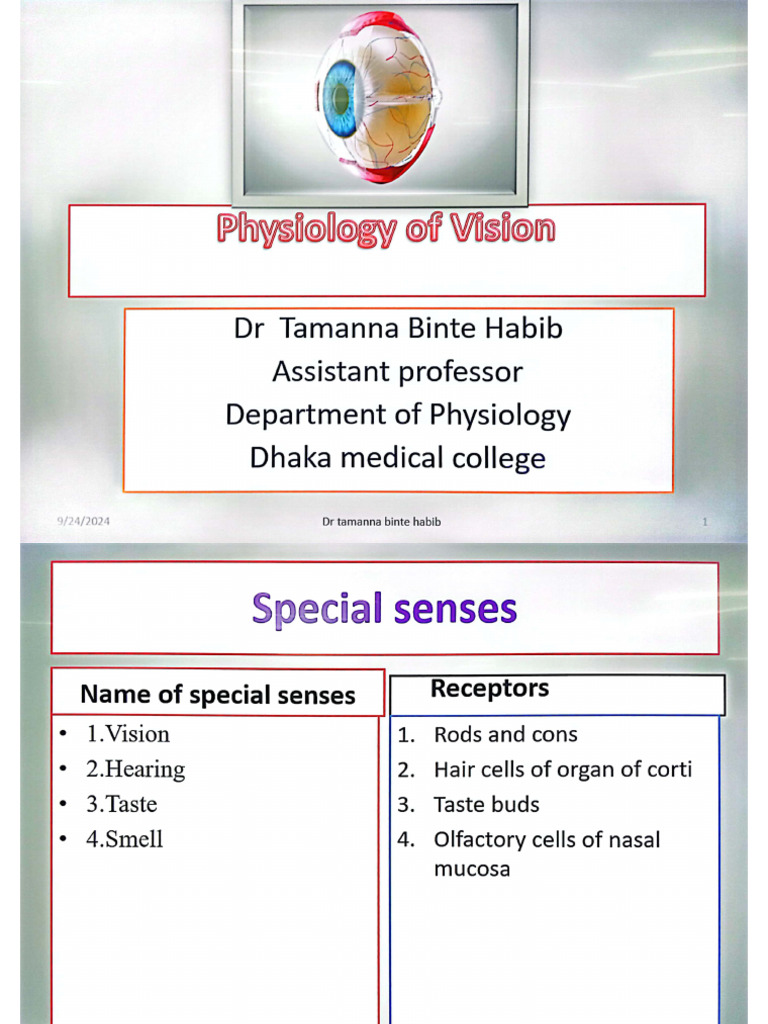 Physiology of Vision

Dr Tamanna Binte Habib
Assistant professor
Department of Physiology
Dhaka medical college

9/24/2024 Dr tamanna binte habib 1

Special senses

Name of special senses
• 1.Vision
• 2.Hearing
• 3.Taste
• 4.Smell

Receptors
1. Rods and cons
2. Hair cells of organ of corti
3. Taste buds
4. Olfactory cells of nasal mucosa